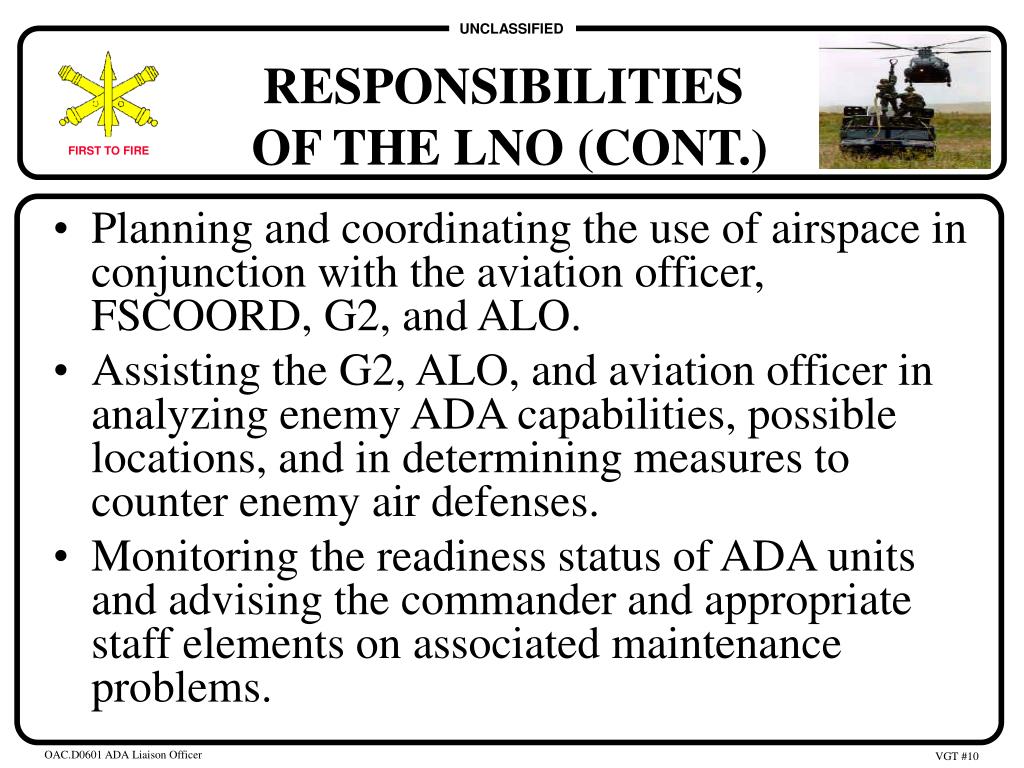 UNCLASSIFIED

FIRST TO FIRE

RESPONSIBILITIES OF THE LNO (CONT.)

• Planning and coordinating the use of airspace in conjunction with the aviation officer, FSCOORD, G2, and ALO.
• Assisting the G2, ALO, and aviation officer in analyzing enemy ADA capabilities, possible locations, and in determining measures to counter enemy air defenses.
• Monitoring the readiness status of ADA units and advising the commander and appropriate staff elements on associated maintenance problems.

OAC.D0601 ADA Liaison Officer

VGT #10